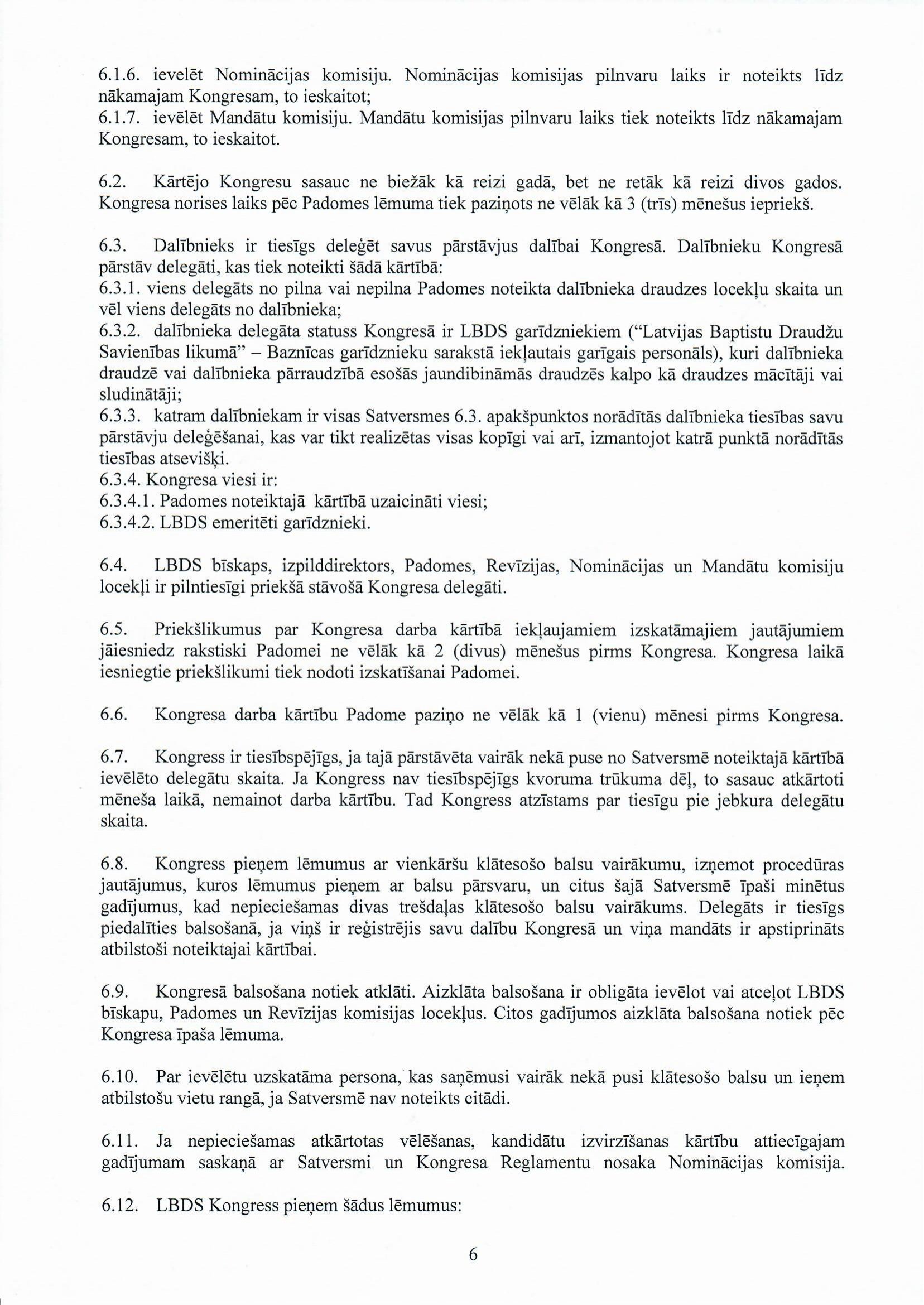 6.1.6. ievelēt Nominācijas komisiju. Nominācijas komisijas pilnvaru laiks ir noteikts līdz nākamajam Kongresam, to ieskaitot;
6.1.7. ievēlēt Mandātu komisiju. Mandātu komisijas pilnvaru laiks tiek noteikts līdz nākamajam Kongresam, to ieskaitot.

6.2. Kārtējo Kongresu sasauc ne biežāk kā reizi gadā, bet ne retāk kā reizi divos gados. Kongresa norises laiks pēc Padomes lēmuma tiek paziņots ne vēlāk kā 3 (trīs) mēnešus iepriekš.

6.3. Dalībnieks ir tiesīgs deleģēt savus pārstāvjus dalībai Kongresā. Dalībnieku Kongresā pārstāv delegāti, kas tiek noteikti šādā kārtībā:
6.3.1. viens delegāts no pilna vai nepilna Padomes noteikta dalībnieka draudzes locekļu skaita un vēl viens delegāts no dalībnieka;
6.3.2. dalībnieka delegāta statuss Kongresā ir LBDS garīdzniekiem ("Latvijas Baptistu Draudžu Savienības likumā" – Baznīcas garīdznieku sarakstā iekļautais garīgais personāls), kuri dalībnieka draudzē vai dalībnieka pārraudzībā esošās jaundibināmās draudzēs kalpo kā draudzes mācītāji vai sludinātāji;
6.3.3. katram dalībniekam ir visas Satversmes 6.3. apakšpunktos norādītās dalībnieka tiesības savu pārstāvju deleģēšanai, kas var tikt realizētas visas kopīgi vai arī, izmantojot katrā punktā norādītās tiesības atsevišķi.
6.3.4. Kongresa viesi ir:
6.3.4.1. Padomes noteiktajā kārtībā uzaicināti viesi;
6.3.4.2. LBDS emeritēti garīdznieki.

6.4. LBDS bīskaps, izpilddirektors, Padomes, Revīzijas, Nominācijas un Mandātu komisiju locekļi ir pilntiesīgi priekšā stāvošā Kongresa delegāti.

6.5. Priekšlikumus par Kongresa darba kārtībā iekļaujamiem izskatāmajiem jautājumiem jāiesniedz rakstiski Padomei ne vēlāk kā 2 (divus) mēnešus pirms Kongresa. Kongresa laikā iesniegtie priekšlikumi tiek nodoti izskatīšanai Padomei.

6.6. Kongresa darba kārtību Padome paziņo ne vēlāk kā 1 (vienu) mēnesi pirms Kongresa.

6.7. Kongress ir tiesībspējīgs, ja tajā pārstāvēta vairāk nekā puse no Satversmē noteiktajā kārtībā ievēlēto delegātu skaita. Ja Kongress nav tiesībspējīgs kvoruma trūkuma dēļ, to sasauc atkārtoti mēneša laikā, nemainot darba kārtību. Tad Kongress atzīstams par tiesīgu pie jebkura delegātu skaita.

6.8. Kongress pieņem lēmumus ar vienkāršu klātesošo balsu vairākumu, izņemot procedūras jautājumus, kuros lēmumus pieņem ar balsu pārsvaru, un citus šajā Satversmē īpaši minētus gadījumus, kad nepieciešamas divas trešdaļas klātesošo balsu vairākums. Delegāts ir tiesīgs piedalīties balsošanā, ja viņš ir reģistrējis savu dalību Kongresā un viņa mandāts ir apstiprināts atbilstoši noteiktajai kārtībai.

6.9. Kongresā balsošana notiek atklāti. Aizklāta balsošana ir obligāta ievēlot vai atceļot LBDS bīskapu, Padomes un Revīzijas komisijas locekļus. Citos gadījumos aizklāta balsošana notiek pēc Kongresa īpaša lēmuma.

6.10. Par ievēlētu uzskatāma persona, kas saņēmusi vairāk nekā pusi klātesošo balsu un ieņem atbilstošu vietu rangā, ja Satversmē nav noteikts citādi.

6.11. Ja nepieciešamas atkārtotas vēlēšanas, kandidātu izvirzīšanas kārtību attiecīgajam gadījumam saskaņā ar Satversmi un Kongresa Reglamentu nosaka Nominācijas komisija.

6.12. LBDS Kongress pieņem šādus lēmumus:

6